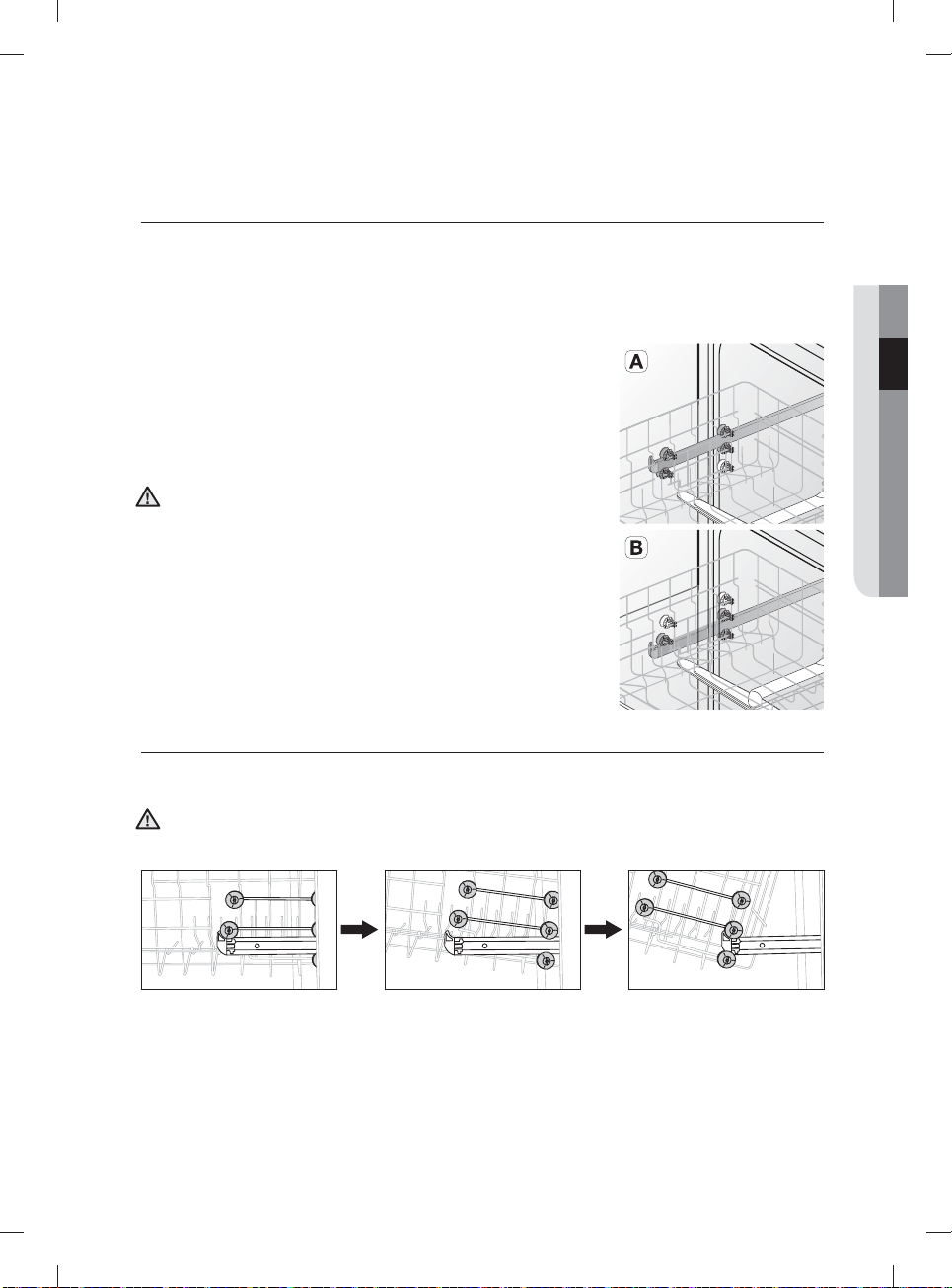 A

B